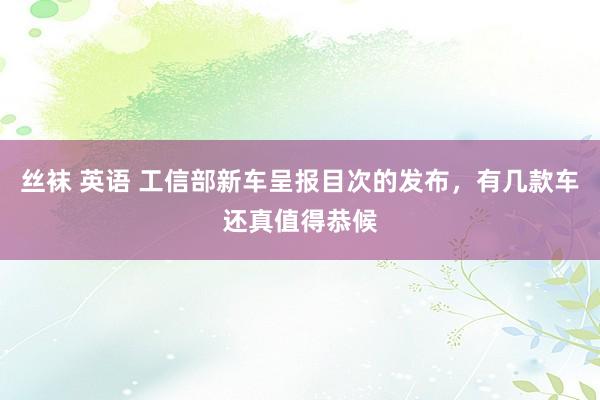 丝袜 英语 工信部新车呈报目次的发布，有几款车还真值得恭候